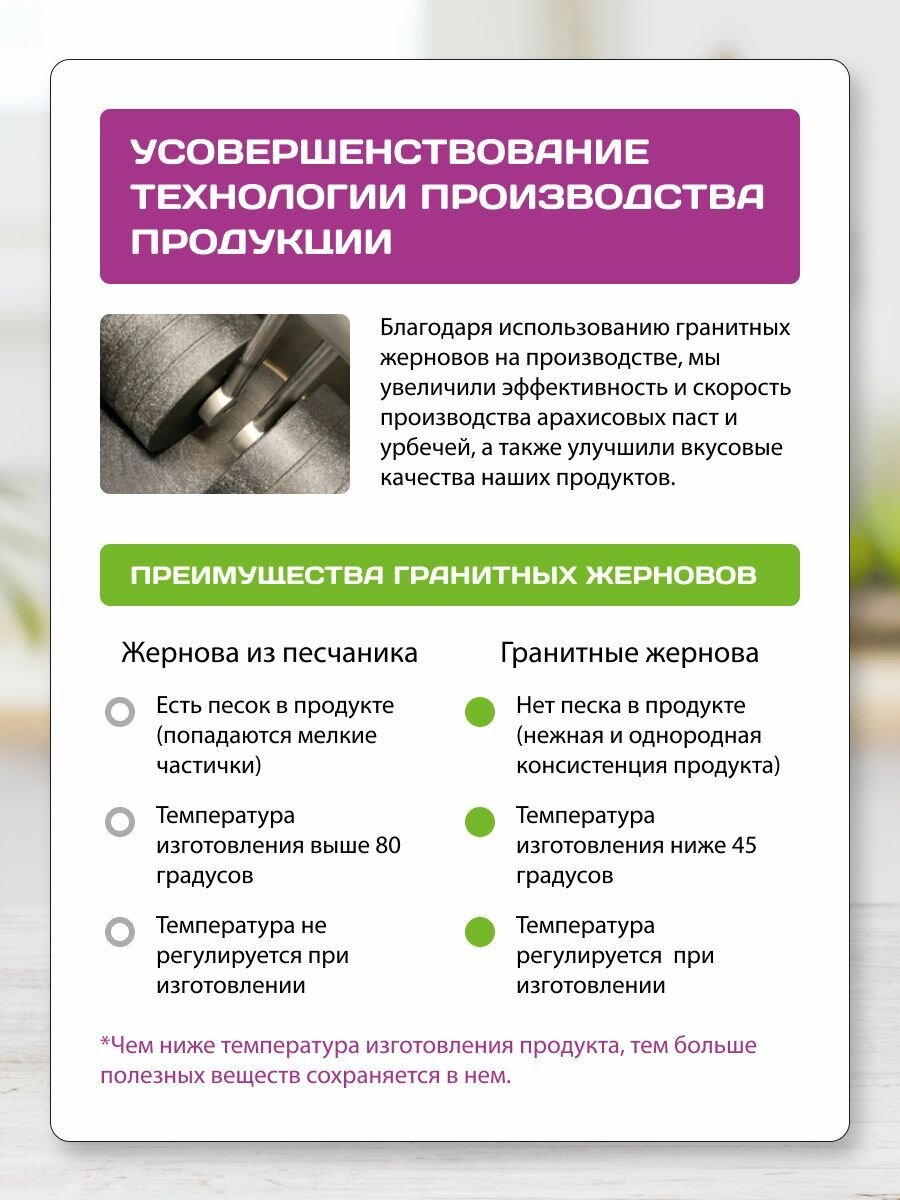 УСОВЕРШЕНСТВОВАНИЕ ТЕХНОЛОГИИ ПРОИЗВОДСТВА ПРОДУКЦИИ

Благодаря использованию гранитных жерновов на производстве, мы увеличили эффективность и скорость производства арахисовых паст и урбечей, а также улучшили вкусовые качества наших продуктов.

ПРЕИМУЩЕСТВА ГРАНИТНЫХ ЖЕРНОВОВ

Жернова из песчаника

Есть песок в продукте (попадаются мелкие частички)

Температура изготовления выше 80 градусов

Температура не регулируется при изготовлении

Гранитные жернова

Нет песка в продукте (нежная и однородная консистенция продукта)

Температура изготовления ниже 45 градусов

Температура регулируется при изготовлении

*Чем ниже температура изготовления продукта, тем больше полезных веществ сохраняется в нем.